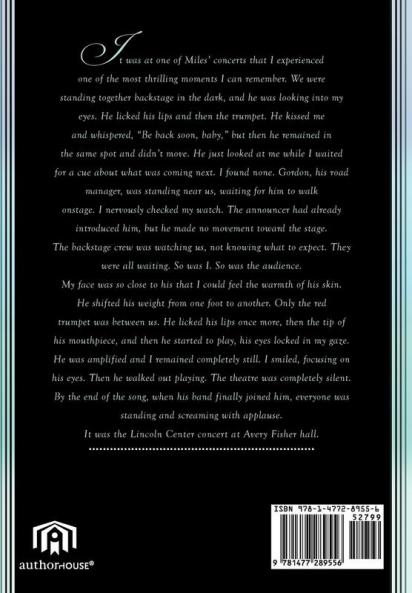 It was at one of Miles' concerts that I experienced one of the most thrilling moments I can remember. We were standing together backstage in the dark, and he was looking into my eyes. He licked his lips and then the trumpet. He kissed me and whispered, "Be back soon, baby," but then he remained in the same spot and didn't move. He just looked at me while I waited for a cue about what was coming next. I found none. Gordon, his road manager, was standing near us, waiting for him to walk onstage. I nervously checked my watch. The announcer had already introduced him, but he made no movement toward the stage. The backstage crew was watching us, not knowing what to expect. They were all waiting. So was I. So was the audience.

My face was so close to his that I could feel the warmth of his skin. He shifted his weight from one foot to another. Only the red trumpet was between us. He licked his lips once more, then the tip of his mouthpiece, and then he started to play, his eyes locked in my gaze. He was amplified and I remained completely still. I smiled, focusing on his eyes. Then he walked out playing. The theatre was completely silent. By the end of the song, when his band finally joined him, everyone was standing and screaming with applause.

It was the Lincoln Center concert at Avery Fisher hall.

authorHOUSE®

ISBN 978-1-4772-8955-6
52799
9 781477 289556